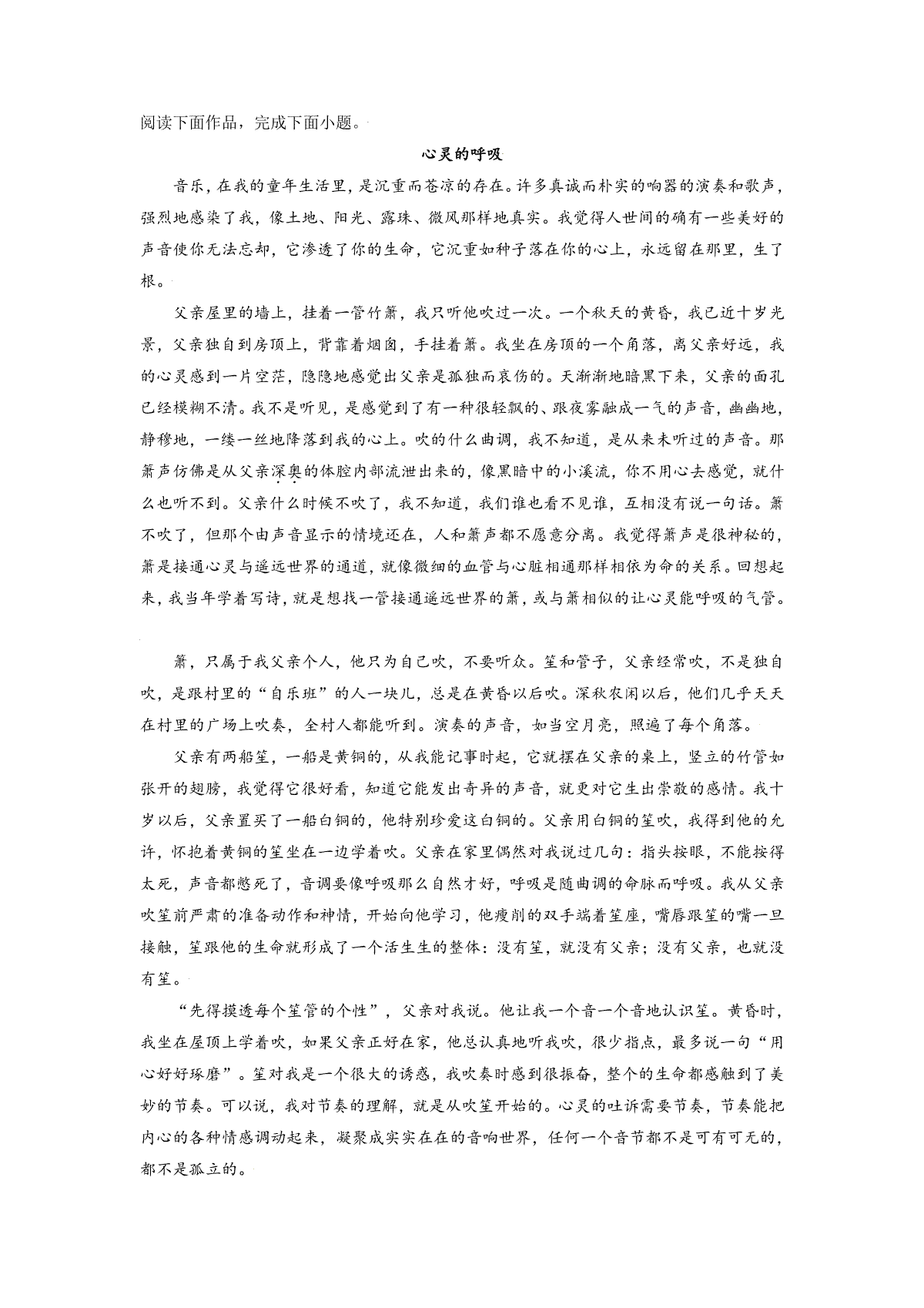 阅读下面作品，完成下面小题。

心灵的呼吸

音乐，在我的童年生活里，是沉重而苍凉的存在。许多真诚而朴实的响器的演奏和歌声，强烈地感染了我，像土地、阳光、露珠、微风那样地真实。我觉得人世间的确有一些美好的声音使你无法忘却，它渗透了你的生命，它沉重如种子落在你的心上，永远留在那里，生了根。

父亲屋里的墙上，挂着一管竹箫，我只听他吹过一次。一个秋天的黄昏，我已近十岁光景，父亲独自到房顶上，背靠着烟囱，手挂着箫。我坐在房顶的一个角落，离父亲好远，我的心灵感到一片空茫，隐隐地感觉出父亲是孤独而哀伤的。天渐渐地暗黑下来，父亲的面孔已经模糊不清。我不是听见，是感觉到了有一种很轻飘的、跟夜雾融成一气的声音，幽幽地，静穆地，一缕一丝地降落到我的心上。吹的什么曲调，我不知道，是从来未听过的声音。那箫声仿佛是从父亲深奥的体腔内部流泄出来的，像黑暗中的小溪流，你不用心去感觉，就什么也听不到。父亲什么时候不吹了，我不知道，我们谁也看不见谁，互相没有说一句话。箫不吹了，但那个由声音显示的情境还在，人和箫声都不愿意分离。我觉得箫声是很神秘的，箫是接通心灵与遥远世界的通道，就像微细的血管与心脏相通那样相依为命的关系。回想起来，我当年学着写诗，就是想找一管接通遥远世界的箫，或与箫相似的让心灵能呼吸的气管。

箫，只属于我父亲个人，他只为自己吹，不要听众。笙和管子，父亲经常吹，不是独自吹，是跟村里的“自乐班”的人一块儿，总是在黄昏以后吹。深秋农闲以后，他们几乎天天在村里的广场上吹奏，全村人都能听到。演奏的声音，如当空月亮，照遍了每个角落。

父亲有两船笙，一船是黄铜的，从我能记事时起，它就摆在父亲的桌上，竖立的竹管如张开的翅膀，我觉得它很好看，知道它能发出奇异的声音，就更对它生出崇敬的感情。我十岁以后，父亲置买了一船白铜的，他特别珍爱这白铜的。父亲用白铜的笙吹，我得到他的允许，怀抱着黄铜的笙坐在一边学着吹。父亲在家里偶然对我说过几句：指头按眼，不能按得太死，声音都憋死了，音调要像呼吸那么自然才好，呼吸是随曲调的命脉而呼吸。我从父亲吹笙前严肃的准备动作和神情，开始向他学习，他瘦削的双手端着笙座，嘴唇跟笙的嘴一旦接触，笙跟他的生命就形成了一个活生生的整体：没有笙，就没有父亲；没有父亲，也就没有笙。

“先得摸透每个笙管的个性”，父亲对我说。他让我一个音一个音地认识笙。黄昏时，我坐在屋顶上学着吹，如果父亲正好在家，他总认真地听我吹，很少指点，最多说一句“用心好好琢磨”。笙对我是一个很大的诱惑，我吹奏时感到很振奋，整个的生命都感触到了美妙的节奏。可以说，我对节奏的理解，就是从吹笙开始的。心灵的吐诉需要节奏，节奏能把内心的各种情感调动起来，凝聚成实实在在的音响世界，任何一个音节都不是可有可无的，都不是孤立的。